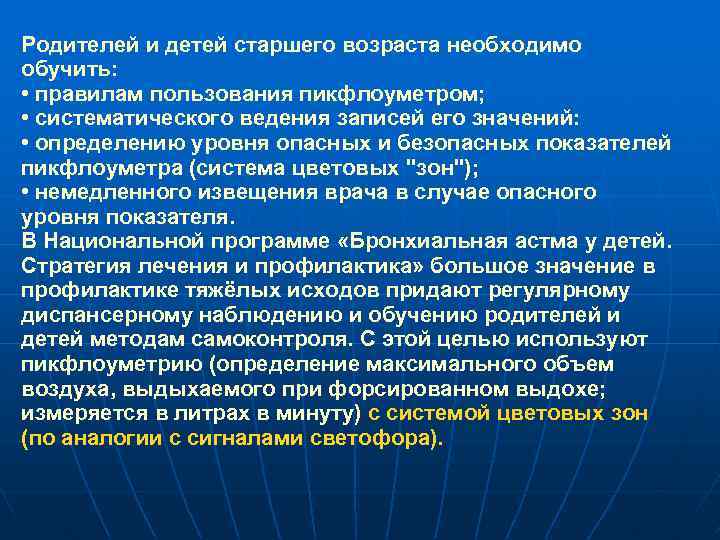 Родителей и детей старшего возраста необходимо обучить:
• правилам пользования пикфлоуметром;
• систематического ведения записей его значений:
• определению уровня опасных и безопасных показателей пикфлоуметра (система цветовых "зон");
• немедленного извещения врача в случае опасного уровня показателя.
В Национальной программе «Бронхиальная астма у детей. Стратегия лечения и профилактика» большое значение в профилактике тяжёлых исходов придают регулярному диспансерному наблюдению и обучению родителей и детей методам самоконтроля. С этой целью используют пикфлоуметрию (определение максимального объем воздуха, выдыхаемого при форсированном выдохе; измеряется в литрах в минуту) с системой цветовых зон (по аналогии с сигналами светофора).